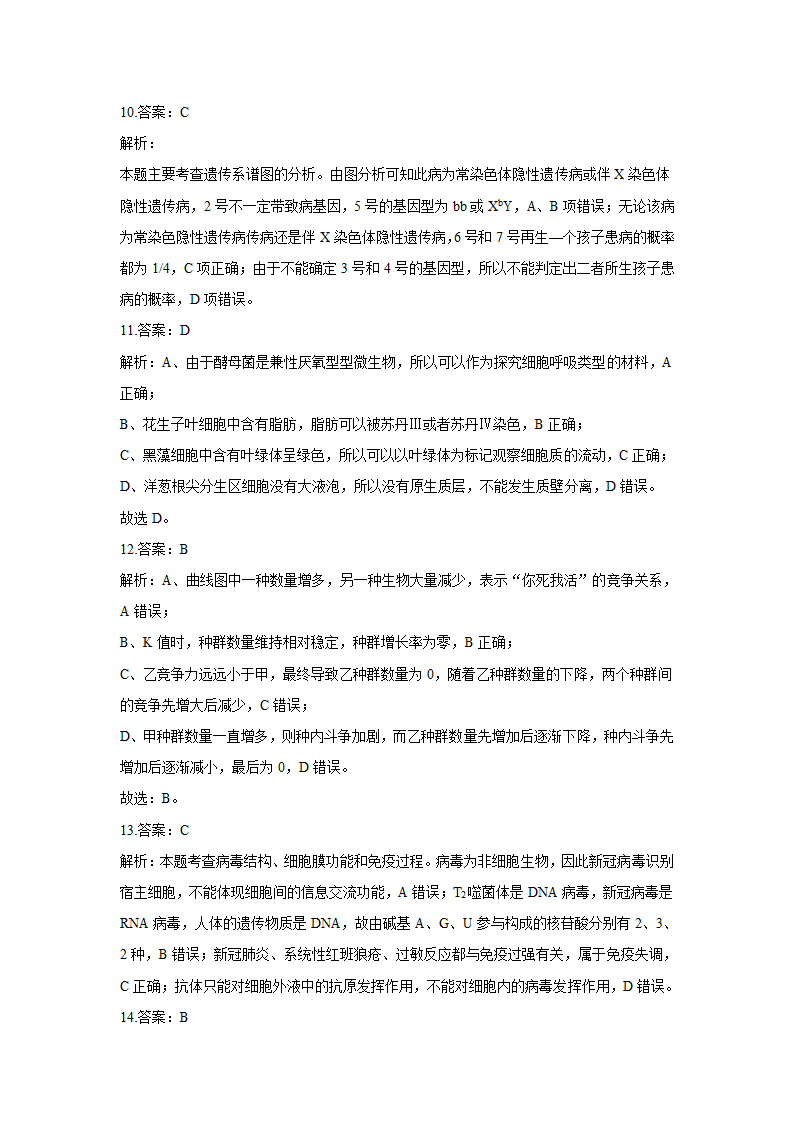 10.答案：C

解析：

本题主要考查遗传系谱图的分析。由图分析可知此病为常染色体隐性遗传病或伴 X 染色体隐性遗传病，2 号不一定带致病基因，5 号的基因型为 bb 或 $X^bY$，A、B 项错误；无论该病为常染色隐性遗传病传病还是伴 X 染色体隐性遗传病，6 号和 7 号再生一个孩子患病的概率都为 1/4，C 项正确；由于不能确定 3 号和 4 号的基因型，所以不能判定出二者所生孩子患病的概率，D 项错误。

11.答案：D

解析：A、由于酵母菌是兼性厌氧型型微生物，所以可以作为探究细胞呼吸类型的材料，A 正确；

B、花生子叶细胞中含有脂肪，脂肪可以被苏丹Ⅲ或者苏丹Ⅳ染色，B 正确；

C、黑藻细胞中含有叶绿体呈绿色，所以可以以叶绿体为标记观察细胞质的流动，C 正确；

D、洋葱根尖分生区细胞没有大液泡，所以没有原生质层，不能发生质壁分离，D 错误。

故选 D。

12.答案：B

解析：A、曲线图中一种数量增多，另一种生物大量减少，表示“你死我活”的竞争关系，A 错误；

B、K 值时，种群数量维持相对稳定，种群增长率为零，B 正确；

C、乙竞争力远远小于甲，最终导致乙种群数量为 0，随着乙种群数量的下降，两个种群间的竞争先增大后减少，C 错误；

D、甲种群数量一直增多，则种内斗争加剧，而乙种群数量先增加后逐渐下降，种内斗争先增加后逐渐减小，最后为 0，D 错误。

故选：B。

13.答案：C

解析：本题考查病毒结构、细胞膜功能和免疫过程。病毒为非细胞生物，因此新冠病毒识别宿主细胞，不能体现细胞间的信息交流功能，A 错误；$T_2$噬菌体是 DNA 病毒，新冠病毒是 RNA 病毒，人体的遗传物质是 DNA，故由碱基 A、G、U 参与构成的核苷酸分别有 2、3、2 种，B 错误；新冠肺炎、系统性红斑狼疮、过敏反应都与免疫过强有关，属于免疫失调，C 正确；抗体只能对细胞外液中的抗原发挥作用，不能对细胞内的病毒发挥作用，D 错误。

14.答案：B